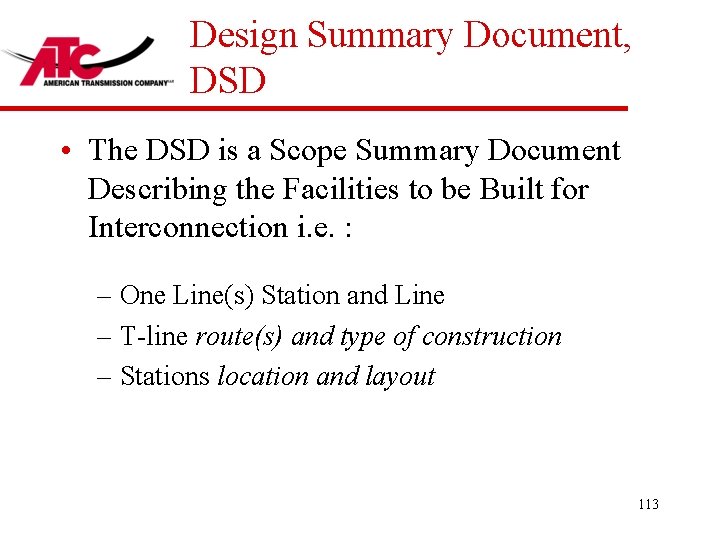 ATC
AMERICAN TRANSMISSION COMPANY

Design Summary Document, DSD

• The DSD is a Scope Summary Document Describing the Facilities to be Built for Interconnection i.e. :

– One Line(s) Station and Line
– T-line route(s) and type of construction
– Stations location and layout

113